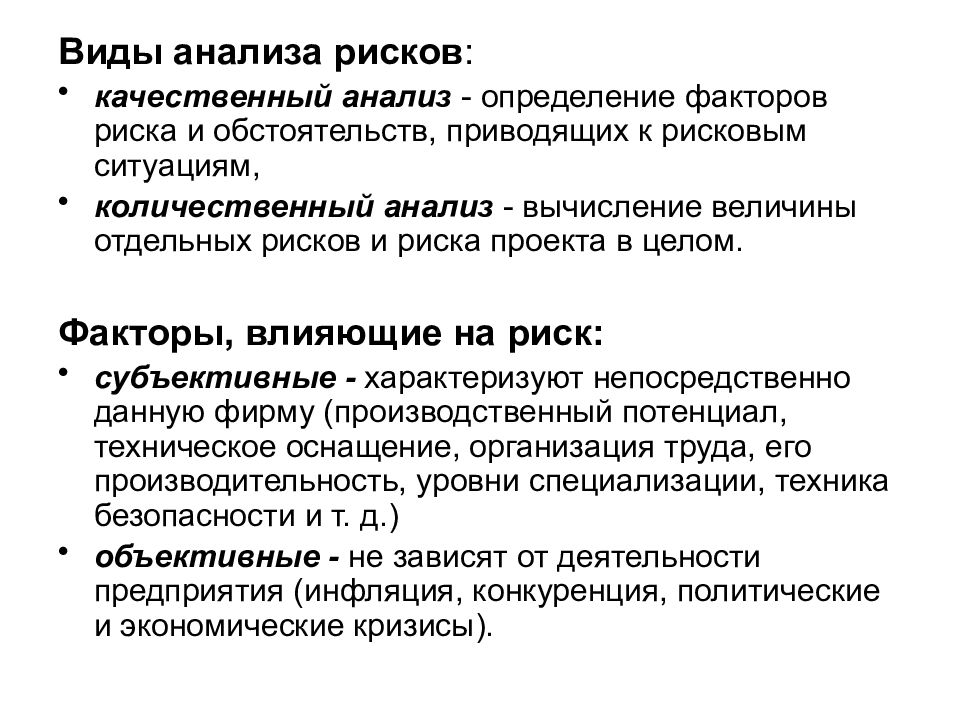 Виды анализа рисков:

• качественный анализ - определение факторов риска и обстоятельств, приводящих к рисковым ситуациям,

• количественный анализ - вычисление величины отдельных рисков и риска проекта в целом.

Факторы, влияющие на риск:

• субъективные - характеризуют непосредственно данную фирму (производственный потенциал, техническое оснащение, организация труда, его производительность, уровни специализации, техника безопасности и т. д.)

• объективные - не зависят от деятельности предприятия (инфляция, конкуренция, политические и экономические кризисы).